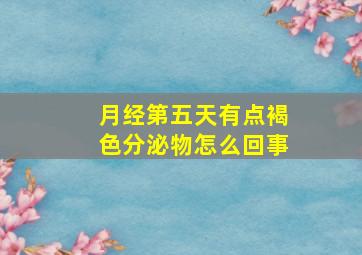 月经第五天有点褐色分泌物怎么回事